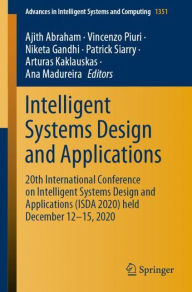 Advances in Intelligent Systems and Computing 1351

Ajith Abraham · Vincenzo Piuri · Niketa Gandhi · Patrick Siarry · Arturas Kaklauskas · Ana Madureira Editors

Intelligent Systems Design and Applications

20th International Conference on Intelligent Systems Design and Applications (ISDA 2020) held December 12–15, 2020

Springer